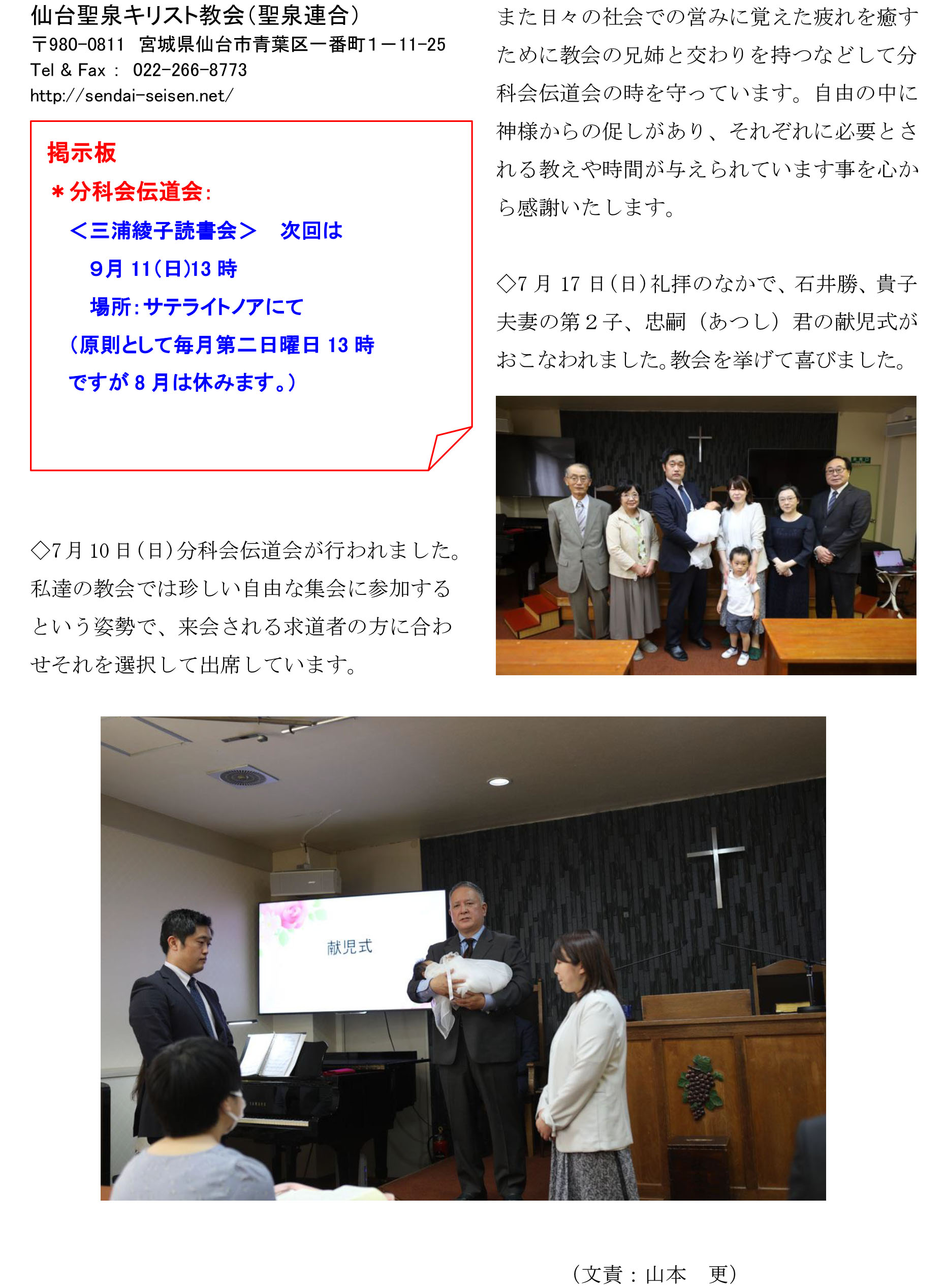 仙台聖泉キリスト教会（聖泉連合）
〒980-0811 宮城県仙台市青葉区一番町1－11-25
Tel & Fax : 022-266-8773
http://sendai-seisen.net/

掲示板
＊分科会伝道会：
＜三浦綾子読書会＞ 次回は
9月 11（日）13 時
場所：サテライトノアにて
（原則として毎月第二日曜日 13 時
ですが 8 月は休みます。）

◇7 月 10 日（日）分科会伝道会が行われました。私達の教会では珍しい自由な集会に参加するという姿勢で、来会される求道者の方に合わせそれを選択して出席しています。

また日々の社会での営みに覚えた疲れを癒すために教会の兄姉と交わりを持つなどして分科会伝道会の時を守っています。自由の中に神様からの促しがあり、それぞれに必要とされる教えや時間が与えられています事を心から感謝いたします。

◇7 月 17 日（日）礼拝のなかで、石井勝、貴子夫妻の第２子、忠嗣（あつし）君の献児式がおこなわれました。教会を挙げて喜びました。

献児式

（文責：山本 更）